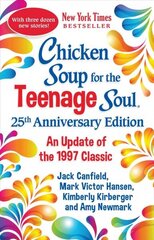 With three dozen new stories!

New York Times BESTSELLER

Chicken Soup for the Teenage Soul.

25th Anniversary Edition

An Update of the 1997 Classic

Jack Canfield, Mark Victor Hansen, Kimberly Kirberger and Amy Newmark